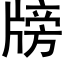 牓